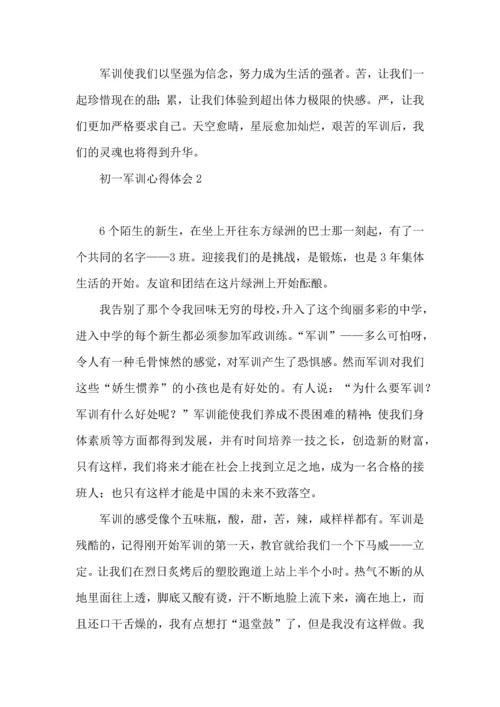 军训使我们以坚强为信念，努力成为生活的强者。苦，让我们一起珍惜现在的甜；累，让我们体验到超出体力极限的快感。严，让我们更加严格要求自己。天空愈晴，星辰愈加灿烂，艰苦的军训后，我们的灵魂也将得到升华。

初一军训心得体会 2

6 个陌生的新生，在坐上开往东方绿洲的巴士那一刻起，有了一个共同的名字——3 班。迎接我们的是挑战，是锻炼，也是 3 年集体生活的开始。友谊和团结在这片绿洲上开始酝酿。

我告别了那个令我回味无穷的母校，升入了这个绚丽多彩的中学，进入中学的每个新生都必须参加军政训练。“军训”——多么可怕呀，令人有一种毛骨悚然的感觉，对军训产生了恐惧感。然而军训对我们这些“娇生惯养”的小孩也是有好处的。有人说：“为什么要军训？军训有什么好处呢？”军训能使我们养成不畏困难的精神；使我们身体素质等方面都得到发展，并有时间培养一技之长，创造新的财富，只有这样，我们将来才能在社会上找到立足之地，成为一名合格的接班人；也只有这样才能是中国的未来不致落空。

军训的感受像个五味瓶，酸，甜，苦，辣，咸样样都有。军训是残酷的，记得刚开始军训的第一天，教官就给我们一个下马威——立定。让我们在烈日炙烤后的塑胶跑道上站上半个小时。热气不断的从地里面往上透，脚底又酸有烫，汗不断地脸上流下来，滴在地上，而且还口干舌燥的，我有点想打“退堂鼓”了，但是我没有这样做。我